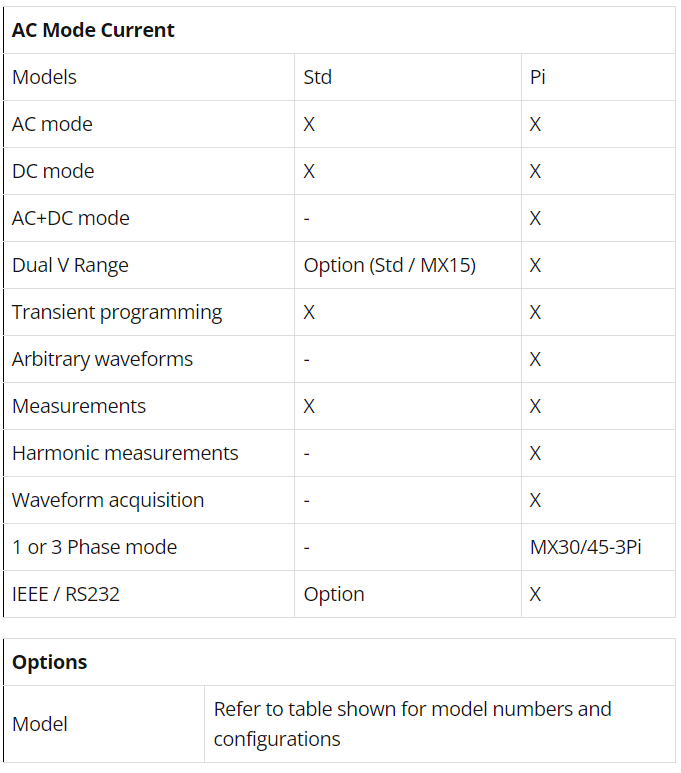 | AC Mode Current | | |
|---|---|---|
| Models | Std | Pi |
| AC mode | X | X |
| DC mode | X | X |
| AC+DC mode | - | X |
| Dual V Range | Option (Std / MX15) | X |
| Transient programming | X | X |
| Arbitrary waveforms | - | X |
| Measurements | X | X |
| Harmonic measurements | - | X |
| Waveform acquisition | - | X |
| 1 or 3 Phase mode | - | MX30/45-3Pi |
| IEEE / RS232 | Option | X |

| Options | |
|---|---|
| Model | Refer to table shown for model numbers and configurations |